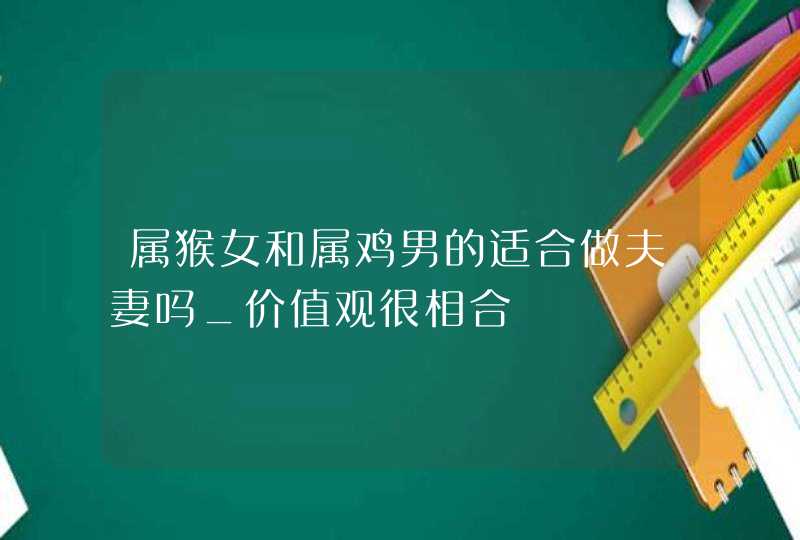 属猴女和属鸡男的适合做夫妻吗_价值观很相合